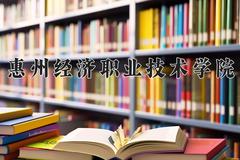 惠州经济职业技术学院